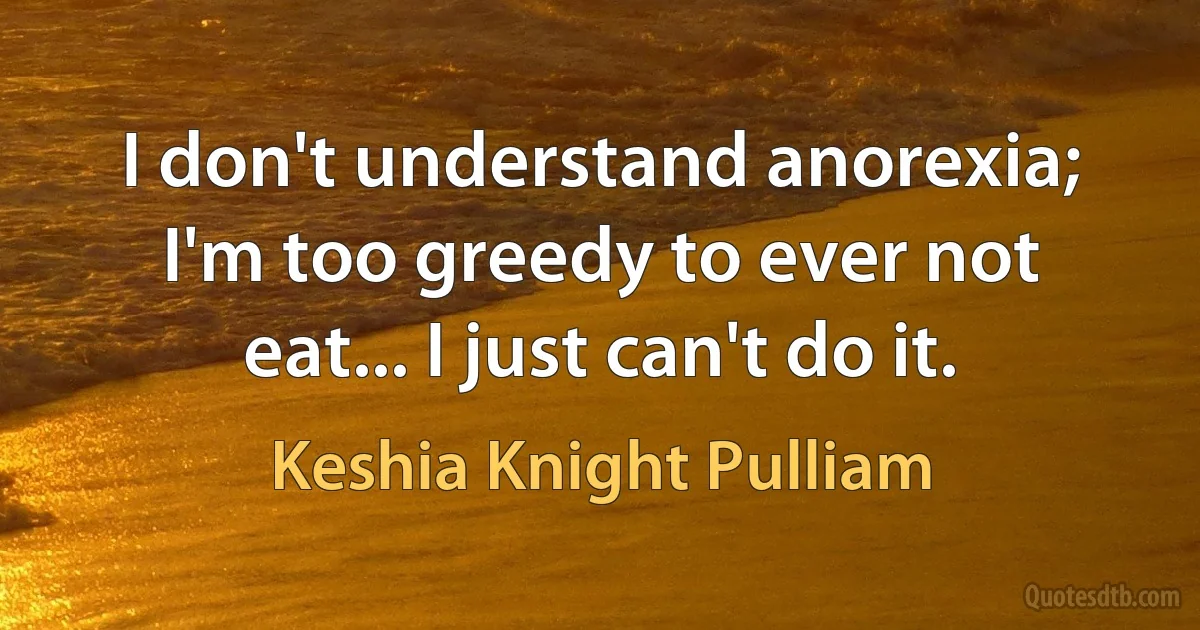 I don't understand anorexia; I'm too greedy to ever not eat... I just can't do it.

Keshia Knight Pulliam

Quotesdtb.com